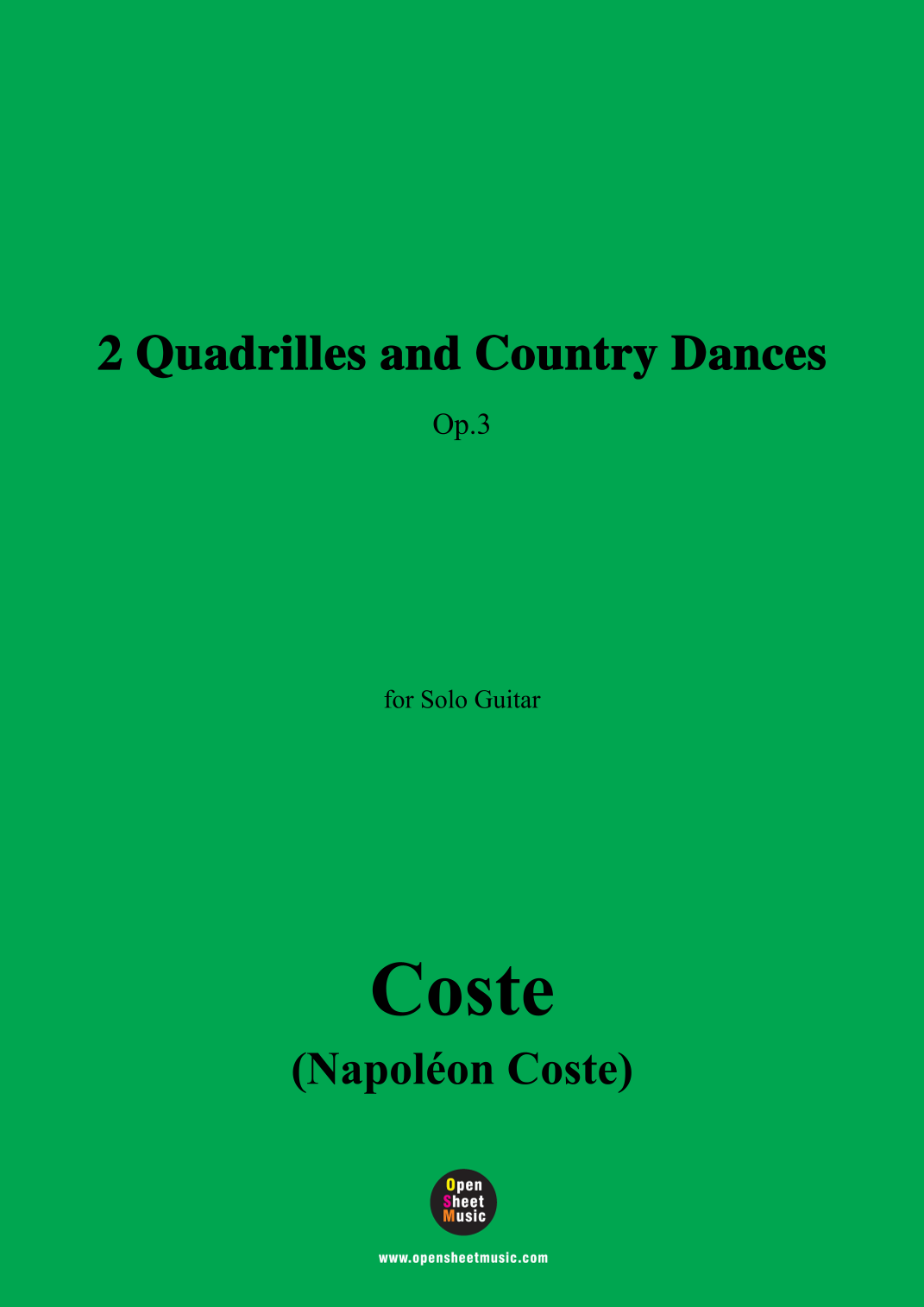 2 Quadrilles and Country Dances

Op.3

for Solo Guitar

Coste

(Napoléon Coste)

Open
Sheet
Music

www.opensheetmusic.com